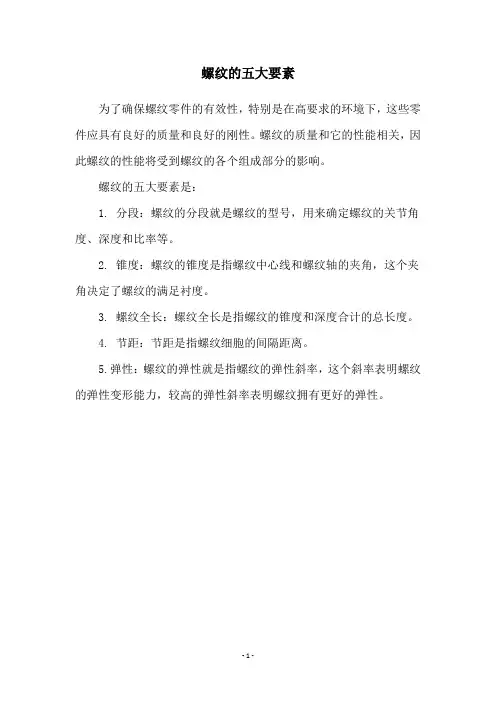 螺纹的五大要素

为了确保螺纹零件的有效性，特别是在高要求的环境下，这些零件应具有良好的质量和良好的刚性。螺纹的质量和它的性能相关，因此螺纹的性能将受到螺纹的各个组成部分的影响。

螺纹的五大要素是：

1. 分段：螺纹的分段就是螺纹的型号，用来确定螺纹的关节角度、深度和比率等。

2. 锥度：螺纹的锥度是指螺纹中心线和螺纹轴的夹角，这个夹角决定了螺纹的满足衬度。

3. 螺纹全长：螺纹全长是指螺纹的锥度和深度合计的总长度。

4. 节距：节距是指螺纹细胞的间隔距离。

5. 弹性：螺纹的弹性就是指螺纹的弹性斜率，这个斜率表明螺纹的弹性变形能力，较高的弹性斜率表明螺纹拥有更好的弹性。

- 1 -